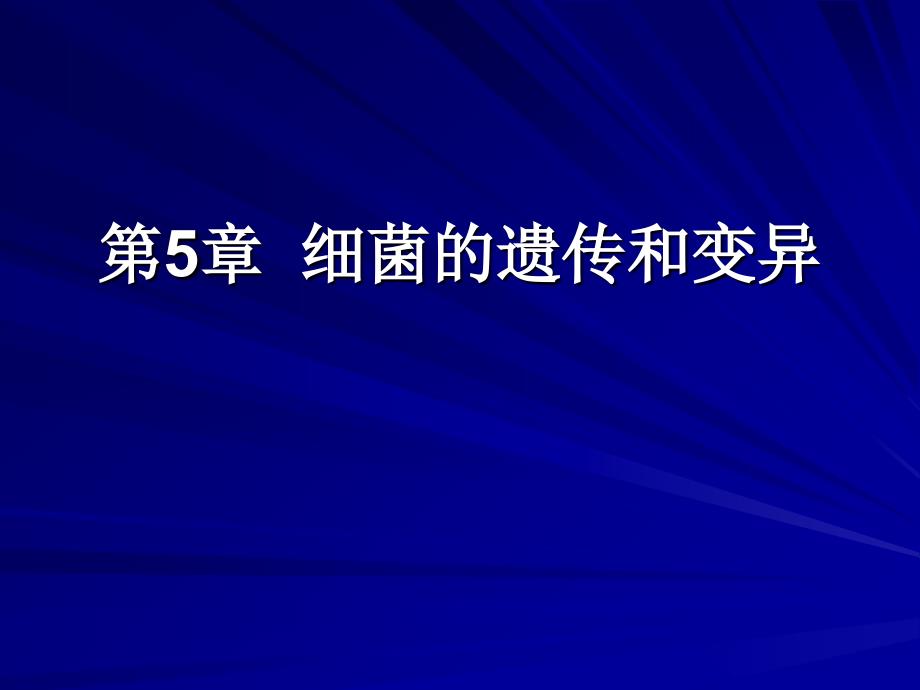 第5章  细菌的遗传和变异